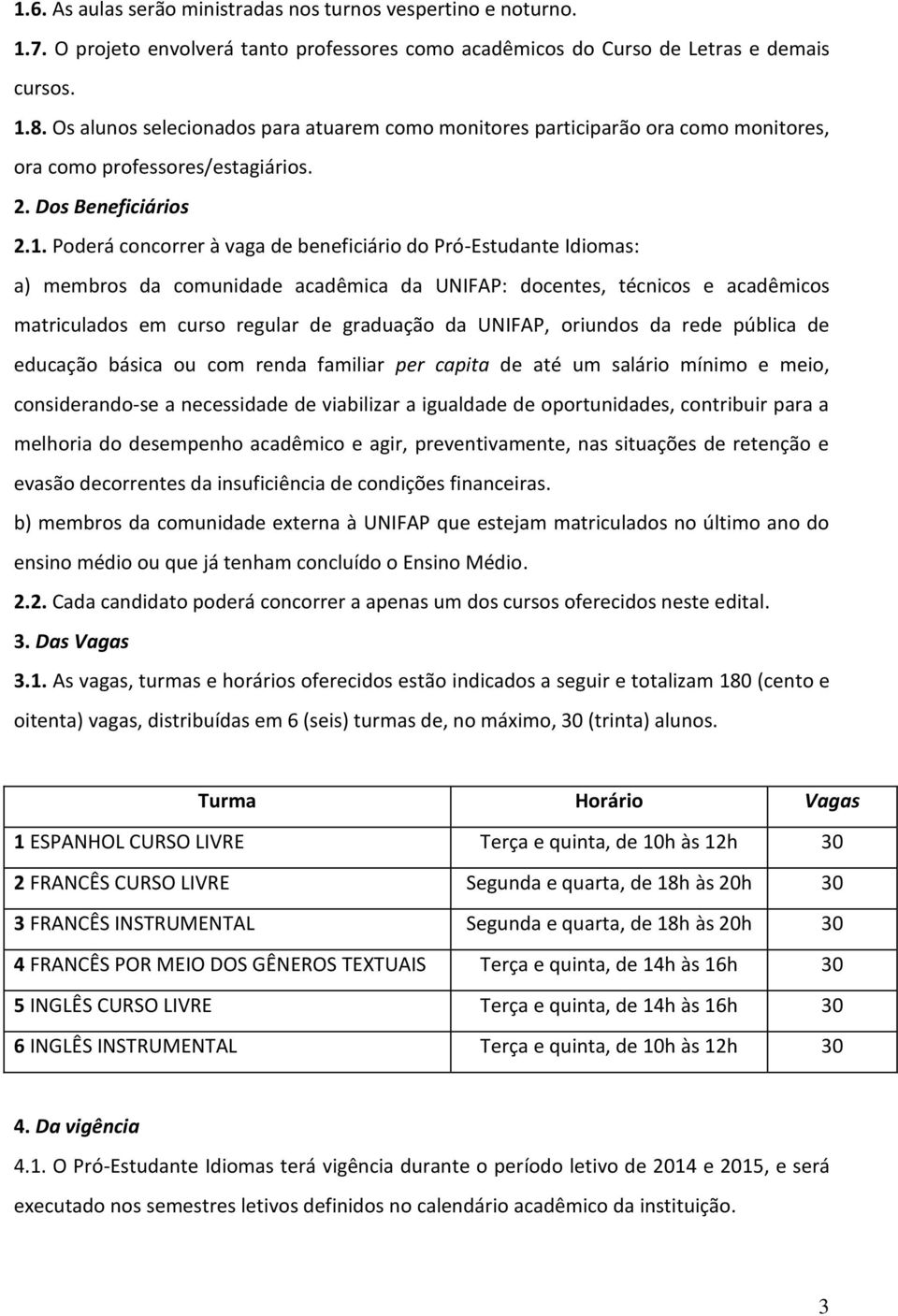 1.6. As aulas serão ministradas nos turnos vespertino e noturno.

1.7. O projeto envolverá tanto professores como acadêmicos do Curso de Letras e demais cursos.

1.8. Os alunos selecionados para atuarem como monitores participarão ora como monitores, ora como professores/estagiários.

2. Dos Beneficiários

2.1. Poderá concorrer à vaga de beneficiário do Pró-Estudante Idiomas:

a) membros da comunidade acadêmica da UNIFAP: docentes, técnicos e acadêmicos matriculados em curso regular de graduação da UNIFAP, oriundos da rede pública de educação básica ou com renda familiar per capita de até um salário mínimo e meio, considerando-se a necessidade de viabilizar a igualdade de oportunidades, contribuir para a melhoria do desempenho acadêmico e agir, preventivamente, nas situações de retenção e evasão decorrentes da insuficiência de condições financeiras.

b) membros da comunidade externa à UNIFAP que estejam matriculados no último ano do ensino médio ou que já tenham concluído o Ensino Médio.

2.2. Cada candidato poderá concorrer a apenas um dos cursos oferecidos neste edital.

3. Das Vagas

3.1. As vagas, turmas e horários oferecidos estão indicados a seguir e totalizam 180 (cento e oitenta) vagas, distribuídas em 6 (seis) turmas de, no máximo, 30 (trinta) alunos.

| Turma | Horário | Vagas |
|---|---|---|
| 1 ESPANHOL CURSO LIVRE | Terça e quinta, de 10h às 12h | 30 |
| 2 FRANCÊS CURSO LIVRE | Segunda e quarta, de 18h às 20h | 30 |
| 3 FRANCÊS INSTRUMENTAL | Segunda e quarta, de 18h às 20h | 30 |
| 4 FRANCÊS POR MEIO DOS GÊNEROS TEXTUAIS | Terça e quinta, de 14h às 16h | 30 |
| 5 INGLÊS CURSO LIVRE | Terça e quinta, de 14h às 16h | 30 |
| 6 INGLÊS INSTRUMENTAL | Terça e quinta, de 10h às 12h | 30 |

4. Da vigência

4.1. O Pró-Estudante Idiomas terá vigência durante o período letivo de 2014 e 2015, e será executado nos semestres letivos definidos no calendário acadêmico da instituição.

3